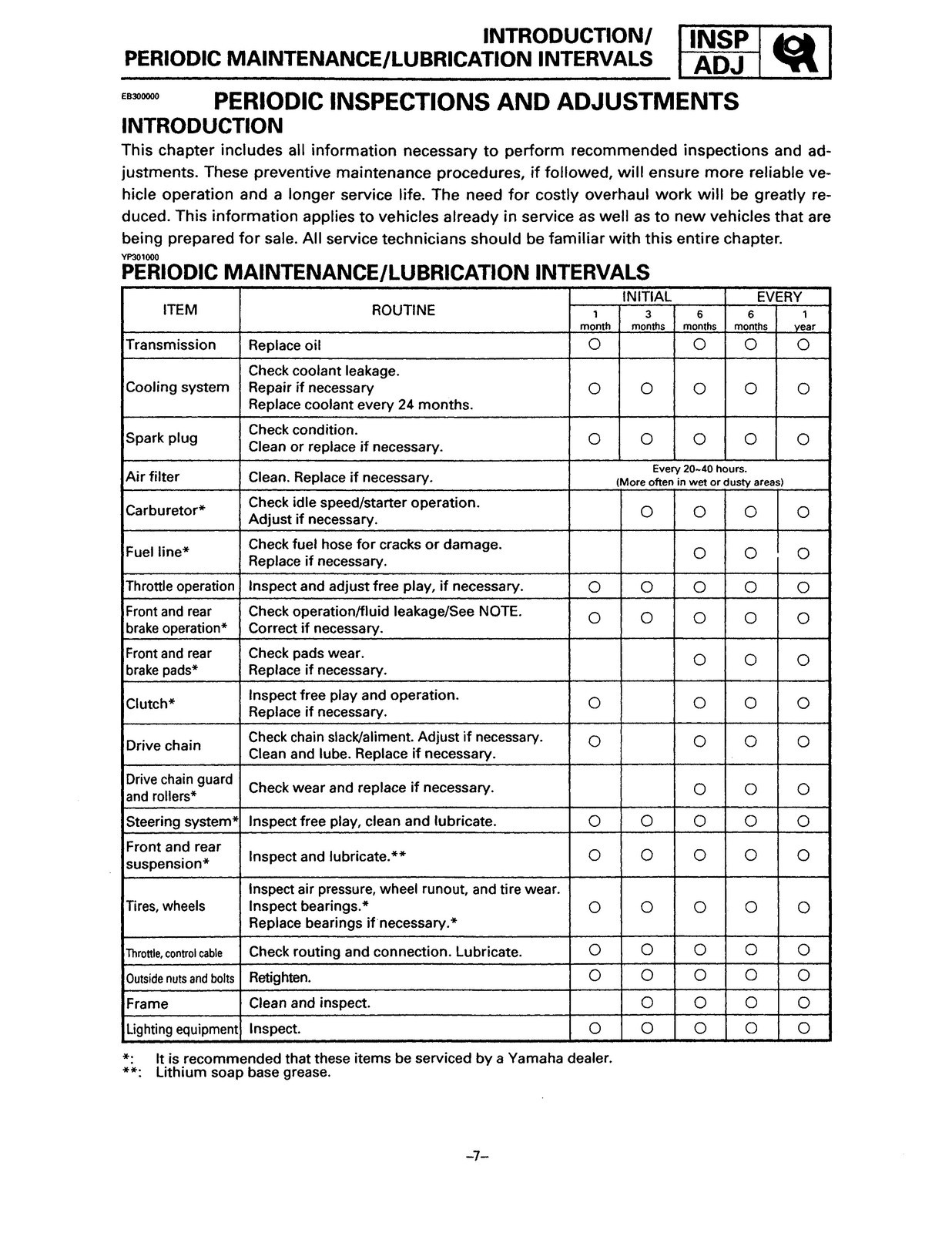 INTRODUCTION/
PERIODIC MAINTENANCE/LUBRICATION INTERVALS

INSP
ADJ

EB300000

PERIODIC INSPECTIONS AND ADJUSTMENTS

INTRODUCTION

This chapter includes all information necessary to perform recommended inspections and adjustments. These preventive maintenance procedures, if followed, will ensure more reliable vehicle operation and a longer service life. The need for costly overhaul work will be greatly reduced. This information applies to vehicles already in service as well as to new vehicles that are being prepared for sale. All service technicians should be familiar with this entire chapter.

YP301000

PERIODIC MAINTENANCE/LUBRICATION INTERVALS

| ITEM | ROUTINE | INITIAL 1 month | INITIAL 3 months | INITIAL 6 months | EVERY 6 months | EVERY 1 year |
|---|---|---|---|---|---|---|
| Transmission | Replace oil | ○ | | ○ | ○ | ○ |
| Cooling system | Check coolant leakage. Repair if necessary Replace coolant every 24 months. | ○ | ○ | ○ | ○ | ○ |
| Spark plug | Check condition. Clean or replace if necessary. | ○ | ○ | ○ | ○ | ○ |
| Air filter | Clean. Replace if necessary. | Every 20~40 hours. (More often in wet or dusty areas) | | | | |
| Carburetor* | Check idle speed/starter operation. Adjust if necessary. | | ○ | ○ | ○ | ○ |
| Fuel line* | Check fuel hose for cracks or damage. Replace if necessary. | | | ○ | ○ | ○ |
| Throttle operation | Inspect and adjust free play, if necessary. | ○ | ○ | ○ | ○ | ○ |
| Front and rear brake operation* | Check operation/fluid leakage/See NOTE. Correct if necessary. | ○ | ○ | ○ | ○ | ○ |
| Front and rear brake pads* | Check pads wear. Replace if necessary. | | | ○ | ○ | ○ |
| Clutch* | Inspect free play and operation. Replace if necessary. | ○ | | ○ | ○ | ○ |
| Drive chain | Check chain slack/aliment. Adjust if necessary. Clean and lube. Replace if necessary. | ○ | | ○ | ○ | ○ |
| Drive chain guard and rollers* | Check wear and replace if necessary. | | | ○ | ○ | ○ |
| Steering system* | Inspect free play, clean and lubricate. | ○ | ○ | ○ | ○ | ○ |
| Front and rear suspension* | Inspect and lubricate.** | ○ | ○ | ○ | ○ | ○ |
| Tires, wheels | Inspect air pressure, wheel runout, and tire wear. Inspect bearings.* Replace bearings if necessary.* | ○ | ○ | ○ | ○ | ○ |
| Throttle, control cable | Check routing and connection. Lubricate. | ○ | ○ | ○ | ○ | ○ |
| Outside nuts and bolts | Retighten. | ○ | ○ | ○ | ○ | ○ |
| Frame | Clean and inspect. | | ○ | ○ | ○ | ○ |
| Lighting equipment | Inspect. | ○ | ○ | ○ | ○ | ○ |

*: It is recommended that these items be serviced by a Yamaha dealer.
**: Lithium soap base grease.

–7–